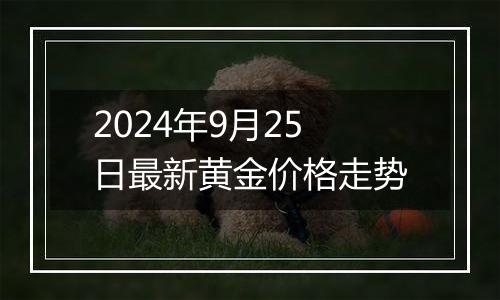 2024年9月25日最新黄金价格走势